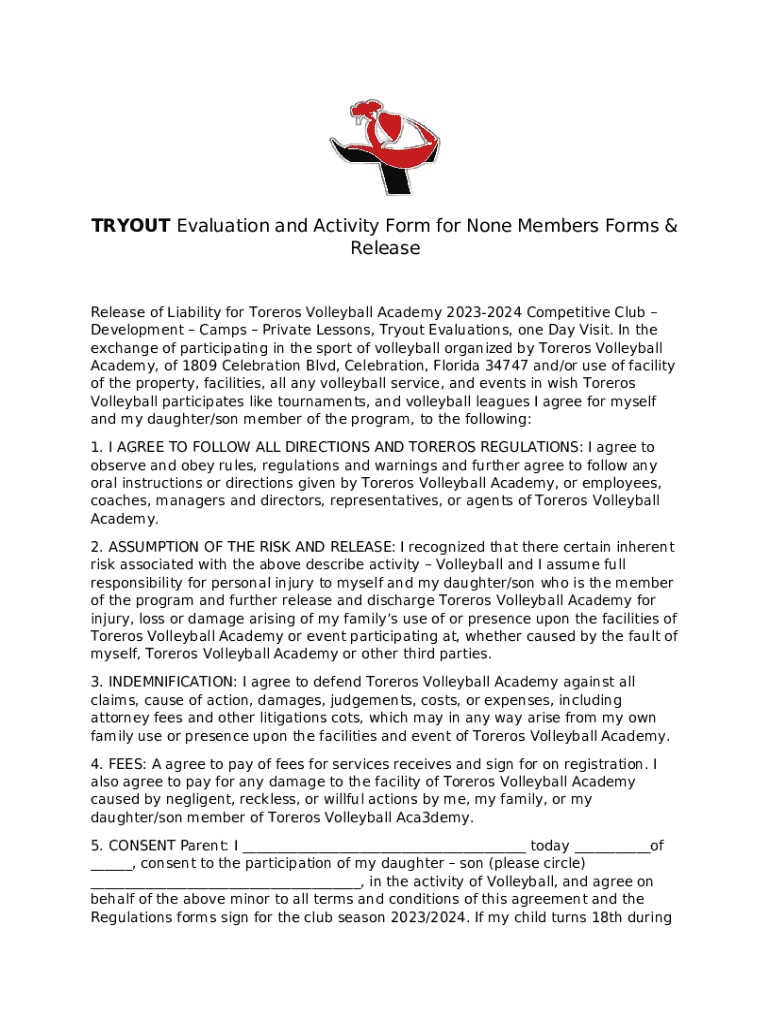 TRYOUT Evaluation and Activity Form for None Members Forms & Release

Release of Liability for Toreros Volleyball Academy 2023-2024 Competitive Club – Development – Camps – Private Lessons, Tryout Evaluations, one Day Visit. In the exchange of participating in the sport of volleyball organized by Toreros Volleyball Academy, of 1809 Celebration Blvd, Celebration, Florida 34747 and/or use of facility of the property, facilities, all any volleyball service, and events in wish Toreros Volleyball participates like tournaments, and volleyball leagues I agree for myself and my daughter/son member of the program, to the following:

1. I AGREE TO FOLLOW ALL DIRECTIONS AND TOREROS REGULATIONS: I agree to observe and obey rules, regulations and warnings and further agree to follow any oral instructions or directions given by Toreros Volleyball Academy, or employees, coaches, managers and directors, representatives, or agents of Toreros Volleyball Academy.

2. ASSUMPTION OF THE RISK AND RELEASE: I recognized that there certain inherent risk associated with the above describe activity – Volleyball and I assume full responsibility for personal injury to myself and my daughter/son who is the member of the program and further release and discharge Toreros Volleyball Academy for injury, loss or damage arising of my family's use of or presence upon the facilities of Toreros Volleyball Academy or event participating at, whether caused by the fault of myself, Toreros Volleyball Academy or other third parties.

3. INDEMNIFICATION: I agree to defend Toreros Volleyball Academy against all claims, cause of action, damages, judgements, costs, or expenses, including attorney fees and other litigations cots, which may in any way arise from my own family use or presence upon the facilities and event of Toreros Volleyball Academy.

4. FEES: A agree to pay of fees for services receives and sign for on registration. I also agree to pay for any damage to the facility of Toreros Volleyball Academy caused by negligent, reckless, or willful actions by me, my family, or my daughter/son member of Toreros Volleyball Aca3demy.

5. CONSENT Parent: I ____ today ____of ____, consent to the participation of my daughter – son (please circle) ____, in the activity of Volleyball, and agree on behalf of the above minor to all terms and conditions of this agreement and the Regulations forms sign for the club season 2023/2024. If my child turns 18th during